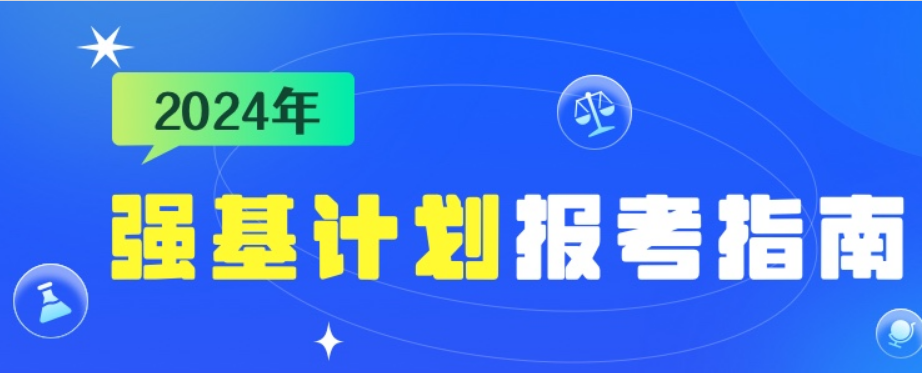 2024年

强基计划报考指南